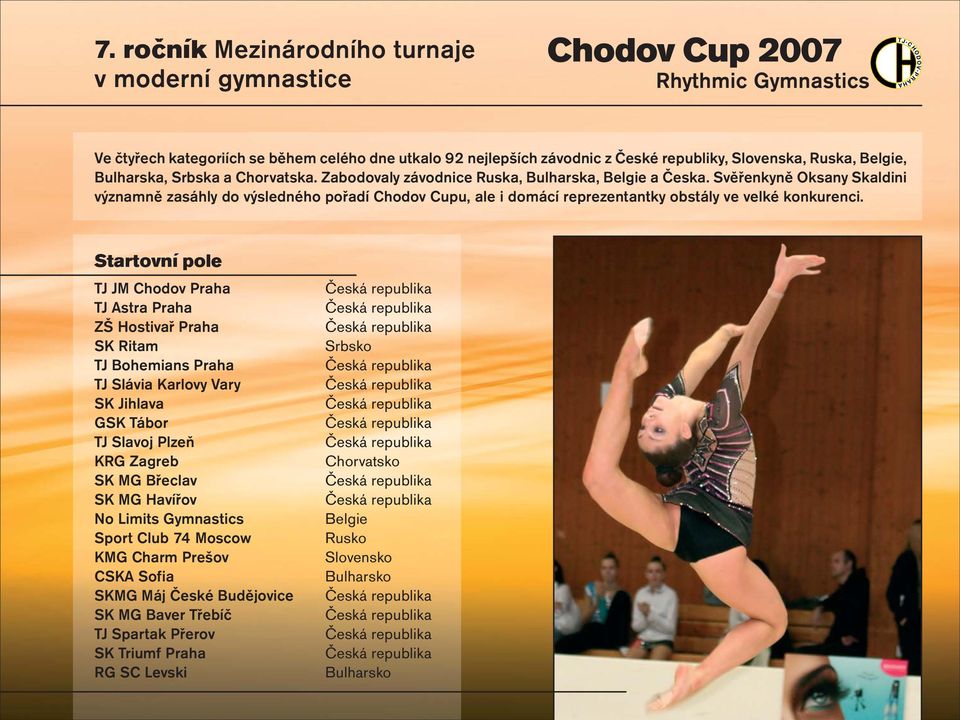 7. ročník Mezinárodního turnaje v moderní gymnastice

Chodov Cup 2007
Rhythmic Gymnastics

TJ CHODOV PRAHA

Ve čtyřech kategoriích se během celého dne utkalo 92 nejlepších závodnic z České republiky, Slovenska, Ruska, Belgie, Bulharska, Srbska a Chorvatska. Zabodovaly závodnice Ruska, Bulharska, Belgie a Česka. Svěřenkyně Oksany Skaldini významně zasáhly do výsledného pořadí Chodov Cupu, ale i domácí reprezentantky obstály ve velké konkurenci.

Startovní pole

| | |
|---|---|
| TJ JM Chodov Praha | Česká republika |
| TJ Astra Praha | Česká republika |
| ZŠ Hostivař Praha | Česká republika |
| SK Ritam | Srbsko |
| TJ Bohemians Praha | Česká republika |
| TJ Slávia Karlovy Vary | Česká republika |
| SK Jihlava | Česká republika |
| GSK Tábor | Česká republika |
| TJ Slavoj Plzeň | Česká republika |
| KRG Zagreb | Chorvatsko |
| SK MG Břeclav | Česká republika |
| SK MG Havířov | Česká republika |
| No Limits Gymnastics | Belgie |
| Sport Club 74 Moscow | Rusko |
| KMG Charm Prešov | Slovensko |
| CSKA Sofia | Bulharsko |
| SKMG Máj České Budějovice | Česká republika |
| SK MG Baver Třebíč | Česká republika |
| TJ Spartak Přerov | Česká republika |
| SK Triumf Praha | Česká republika |
| RG SC Levski | Bulharsko |